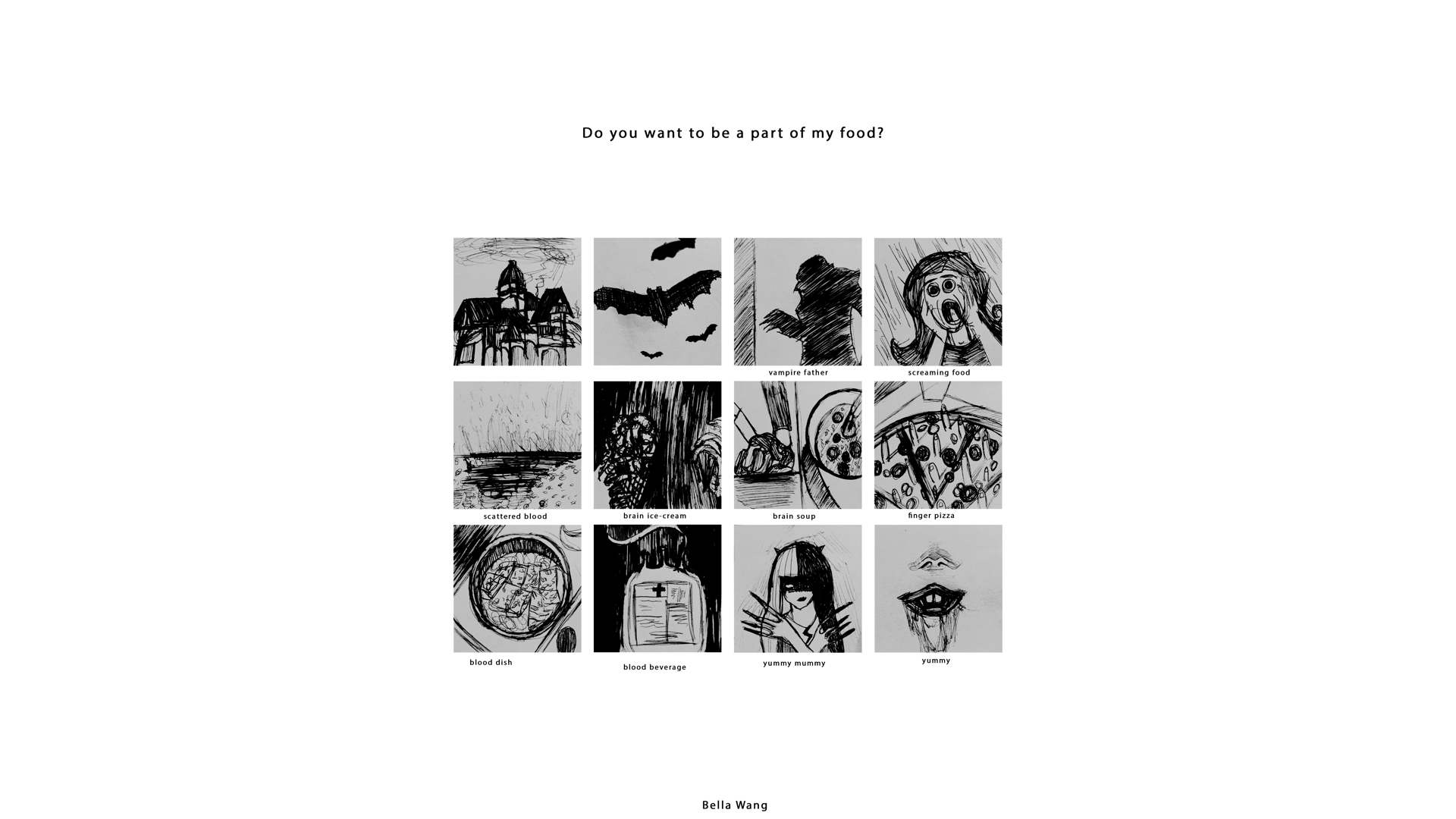 Do you want to be a part of my food?

vampire father

screaming food

scattered blood

brain ice-cream

brain soup

finger pizza

blood dish

blood beverage

yummy mummy

yummy

Bella Wang